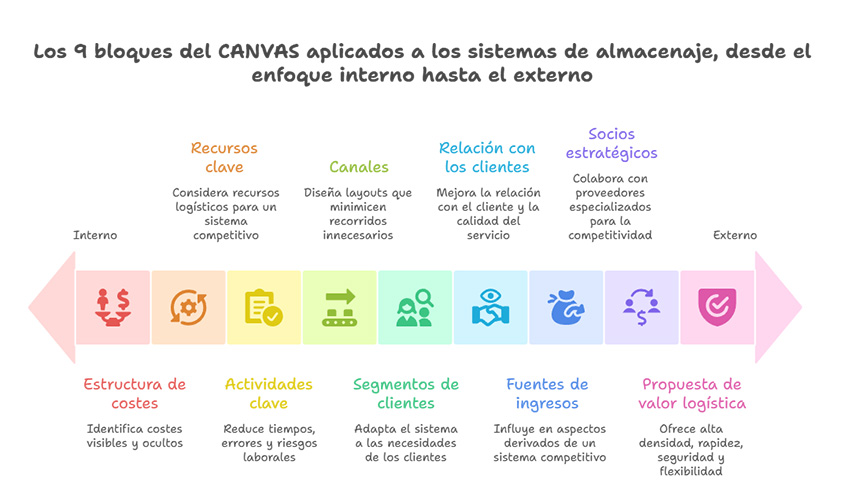 Los 9 bloques del CANVAS aplicados a los sistemas de almacenaje, desde el enfoque interno hasta el externo

Recursos clave
Considera recursos logísticos para un sistema competitivo

Canales
Diseña layouts que minimicen recorridos innecesarios

Relación con los clientes
Mejora la relación con el cliente y la calidad del servicio

Socios estratégicos
Colabora con proveedores especializados para la competitividad

Interno

Externo

Estructura de costes
Identifica costes visibles y ocultos

Actividades clave
Reduce tiempos, errores y riesgos laborales

Segmentos de clientes
Adapta el sistema a las necesidades de los clientes

Fuentes de ingresos
Influye en aspectos derivados de un sistema competitivo

Propuesta de valor logística
Ofrece alta densidad, rapidez, seguridad y flexibilidad